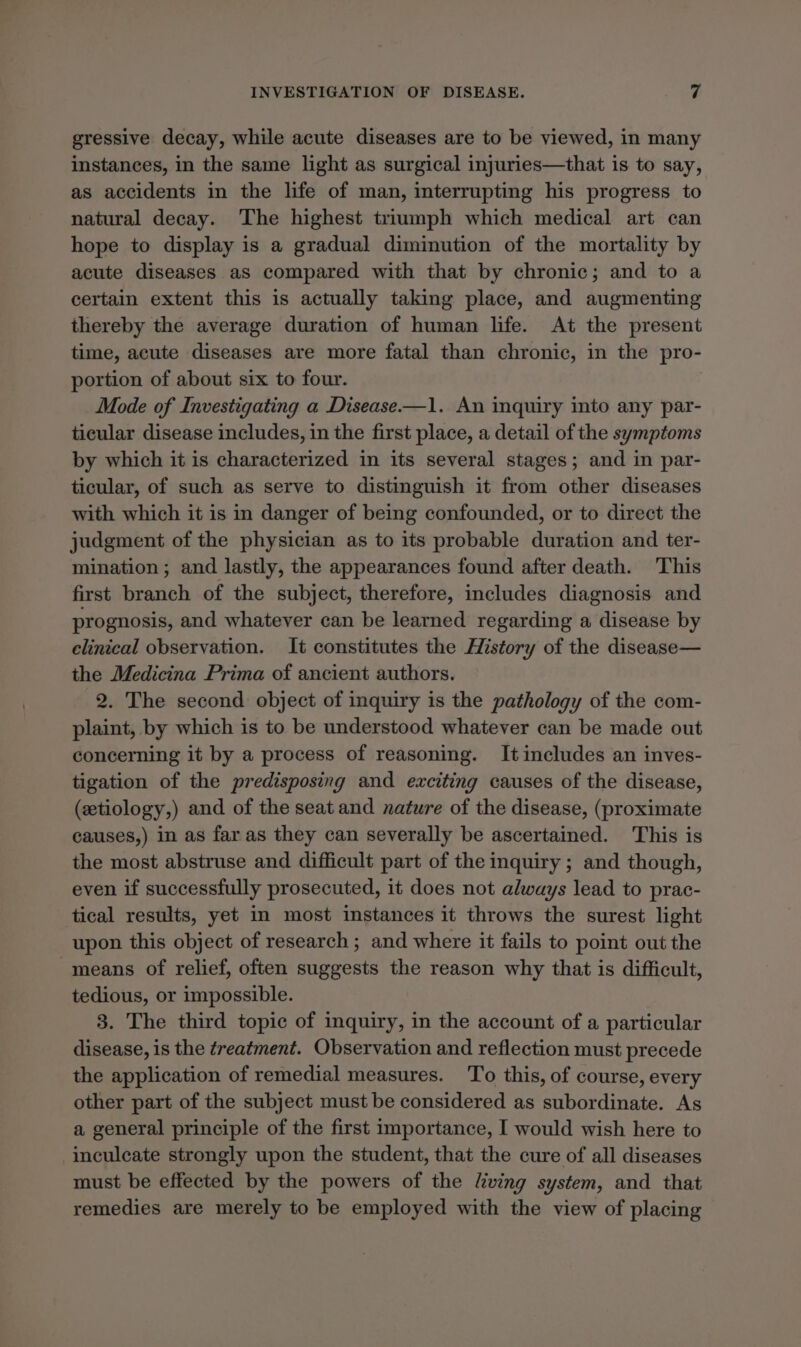 INVESTIGATION OF DISEASE. 7

gressive decay, while acute diseases are to be viewed, in many instances, in the same light as surgical injuries—that is to say, as accidents in the life of man, interrupting his progress to natural decay. The highest triumph which medical art can hope to display is a gradual diminution of the mortality by acute diseases as compared with that by chronic; and to a certain extent this is actually taking place, and augmenting thereby the average duration of human life. At the present time, acute diseases are more fatal than chronic, in the proportion of about six to four.

Mode of Investigating a Disease.—1. An inquiry into any particular disease includes, in the first place, a detail of the symptoms by which it is characterized in its several stages; and in particular, of such as serve to distinguish it from other diseases with which it is in danger of being confounded, or to direct the judgment of the physician as to its probable duration and termination; and lastly, the appearances found after death. This first branch of the subject, therefore, includes diagnosis and prognosis, and whatever can be learned regarding a disease by clinical observation. It constitutes the History of the disease—the Medicina Prima of ancient authors.

2. The second object of inquiry is the pathology of the complaint, by which is to be understood whatever can be made out concerning it by a process of reasoning. It includes an investigation of the predisposing and exciting causes of the disease, (ætiology,) and of the seat and nature of the disease, (proximate causes,) in as far as they can severally be ascertained. This is the most abstruse and difficult part of the inquiry; and though, even if successfully prosecuted, it does not always lead to practical results, yet in most instances it throws the surest light upon this object of research; and where it fails to point out the means of relief, often suggests the reason why that is difficult, tedious, or impossible.

3. The third topic of inquiry, in the account of a particular disease, is the treatment. Observation and reflection must precede the application of remedial measures. To this, of course, every other part of the subject must be considered as subordinate. As a general principle of the first importance, I would wish here to inculcate strongly upon the student, that the cure of all diseases must be effected by the powers of the living system, and that remedies are merely to be employed with the view of placing